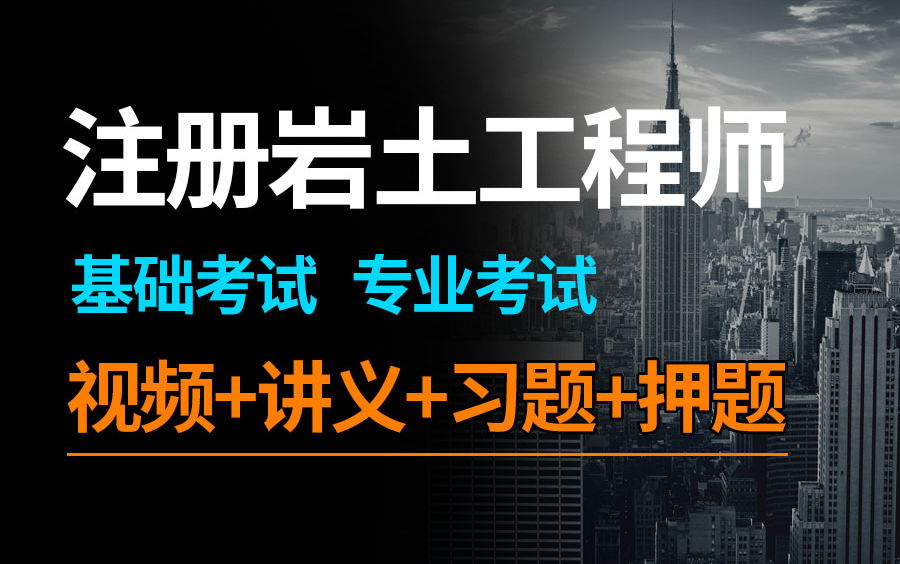 注册岩土工程师

基础考试 专业考试

视频+讲义+习题+押题